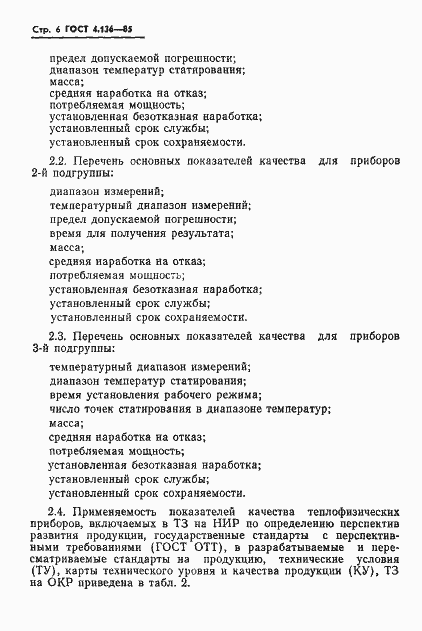 Стр. 6 ГОСТ 4.136—85

предел допускаемой погрешности;
диапазон температур статирования;
масса;
средняя наработка на отказ;
потребляемая мощность;
установленная безотказная наработка;
установленный срок службы;
установленный срок сохраняемости.

2.2. Перечень основных показателей качества для приборов 2-й подгруппы:

диапазон измерений;
температурный диапазон измерений;
предел допускаемой погрешности;
время для получения результата;
масса;
средняя наработка на отказ;
потребляемая мощность;
установленная безотказная наработка;
установленный срок службы;
установленный срок сохраняемости.

2.3. Перечень основных показателей качества для приборов 3-й подгруппы:

температурный диапазон измерений;
диапазон температур статирования;
время установления рабочего режима;
число точек статирования в диапазоне температур;
масса;
средняя наработка на отказ;
потребляемая мощность;
установленная безотказная наработка;
установленный срок службы;
установленный срок сохраняемости.

2.4. Применяемость показателей качества теплофизических приборов, включаемых в ТЗ на НИР по определению перспектив развития продукции, государственные стандарты с перспективными требованиями (ГОСТ ОТТ), в разрабатываемые и пересматриваемые стандарты на продукцию, технические условия (ТУ), карты технического уровня и качества продукции (КУ), ТЗ на ОКР приведена в табл. 2.